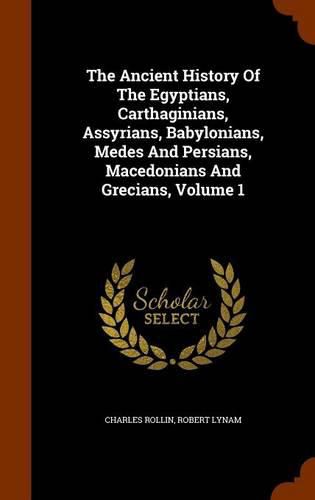 The Ancient History Of The Egyptians, Carthaginians, Assyrians, Babylonians, Medes And Persians, Macedonians And Grecians, Volume 1

Scholar SELECT

CHARLES ROLLIN, ROBERT LYNAM